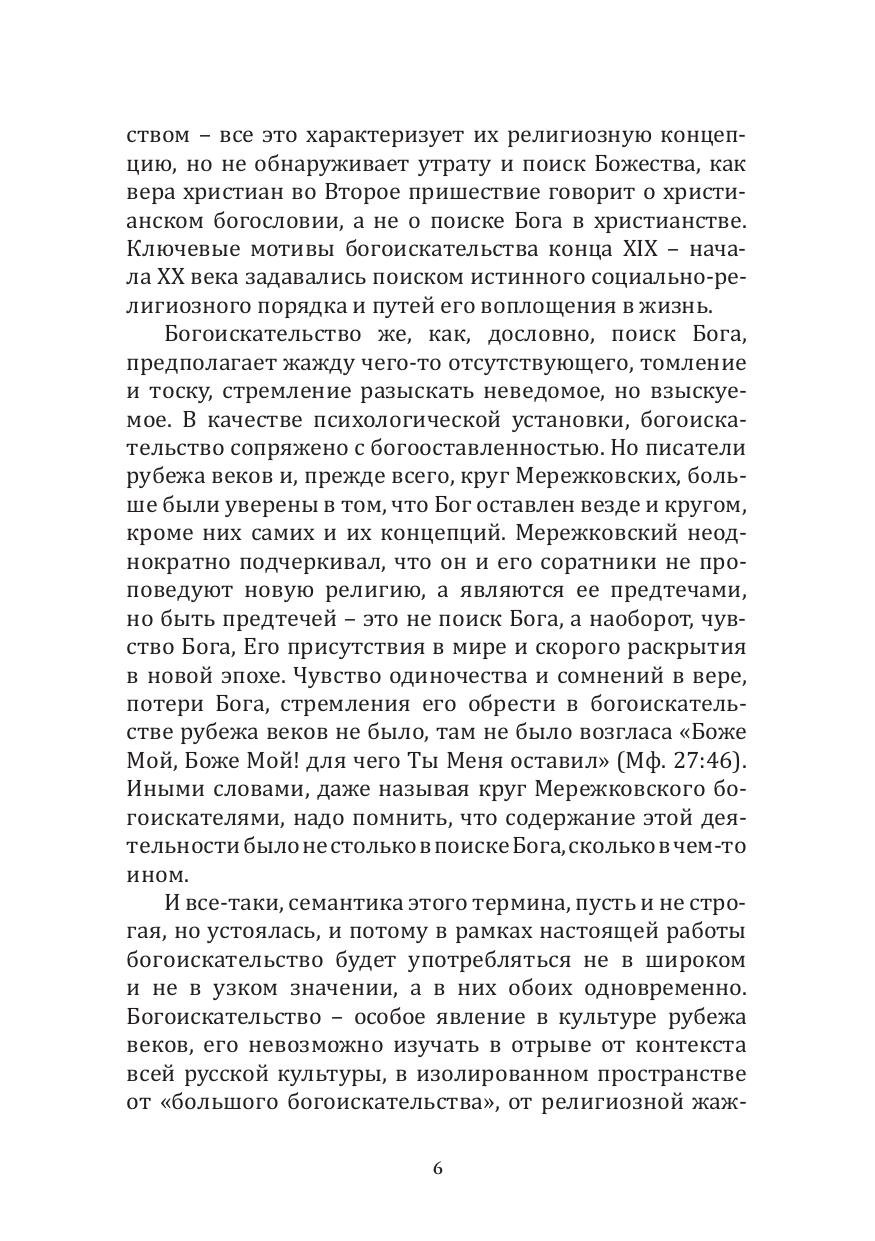 ством – все это характеризует их религиозную концепцию, но не обнаруживает утрату и поиск Божества, как вера христиан во Второе пришествие говорит о христианском богословии, а не о поиске Бога в христианстве. Ключевые мотивы богоискательства конца XIX – начала XX века задавались поиском истинного социально-религиозного порядка и путей его воплощения в жизнь.

Богоискательство же, как, дословно, поиск Бога, предполагает жажду чего-то отсутствующего, томление и тоску, стремление разыскать неведомое, но взыскуемое. В качестве психологической установки, богоискательство сопряжено с богооставленностью. Но писатели рубежа веков и, прежде всего, круг Мережковских, больше были уверены в том, что Бог оставлен везде и кругом, кроме них самих и их концепций. Мережковский неоднократно подчеркивал, что он и его соратники не проповедуют новую религию, а являются ее предтечами, но быть предтечей – это не поиск Бога, а наоборот, чувство Бога, Его присутствия в мире и скорого раскрытия в новой эпохе. Чувство одиночества и сомнений в вере, потери Бога, стремления его обрести в богоискательстве рубежа веков не было, там не было возгласа «Боже Мой, Боже Мой! для чего Ты Меня оставил» (Мф. 27:46). Иными словами, даже называя круг Мережковского богоискателями, надо помнить, что содержание этой деятельности было не столько в поиске Бога, сколько в чем-то ином.

И все-таки, семантика этого термина, пусть и не строгая, но устоялась, и потому в рамках настоящей работы богоискательство будет употребляться не в широком и не в узком значении, а в них обоих одновременно. Богоискательство – особое явление в культуре рубежа веков, его невозможно изучать в отрыве от контекста всей русской культуры, в изолированном пространстве от «большого богоискательства», от религиозной жаж-

6